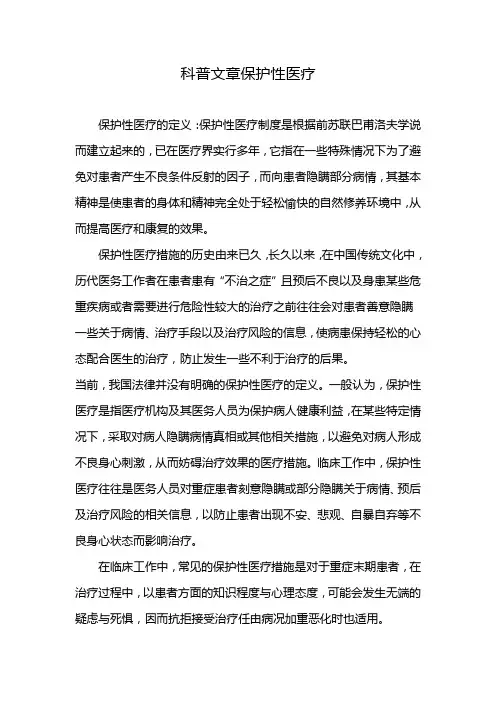 科普文章保护性医疗

保护性医疗的定义：保护性医疗制度是根据前苏联巴甫洛夫学说而建立起来的，已在医疗界实行多年，它指在一些特殊情况下为了避免对患者产生不良条件反射的因子，而向患者隐瞒部分病情，其基本精神是使患者的身体和精神完全处于轻松愉快的自然修养环境中，从而提高医疗和康复的效果。

保护性医疗措施的历史由来已久，长久以来，在中国传统文化中，历代医务工作者在患者患有“不治之症”且预后不良以及身患某些危重疾病或者需要进行危险性较大的治疗之前往往会对患者善意隐瞒一些关于病情、治疗手段以及治疗风险的信息，使病患保持轻松的心态配合医生的治疗，防止发生一些不利于治疗的后果。

当前，我国法律并没有明确的保护性医疗的定义。一般认为，保护性医疗是指医疗机构及其医务人员为保护病人健康利益，在某些特定情况下，采取对病人隐瞒病情真相或其他相关措施，以避免对病人形成不良身心刺激，从而妨碍治疗效果的医疗措施。临床工作中，保护性医疗往往是医务人员对重症患者刻意隐瞒或部分隐瞒关于病情、预后及治疗风险的相关信息，以防止患者出现不安、悲观、自暴自弃等不良身心状态而影响治疗。

在临床工作中，常见的保护性医疗措施是对于重症末期患者，在治疗过程中，以患者方面的知识程度与心理态度，可能会发生无端的疑虑与死惧，因而抗拒接受治疗任由病况加重恶化时也适用。